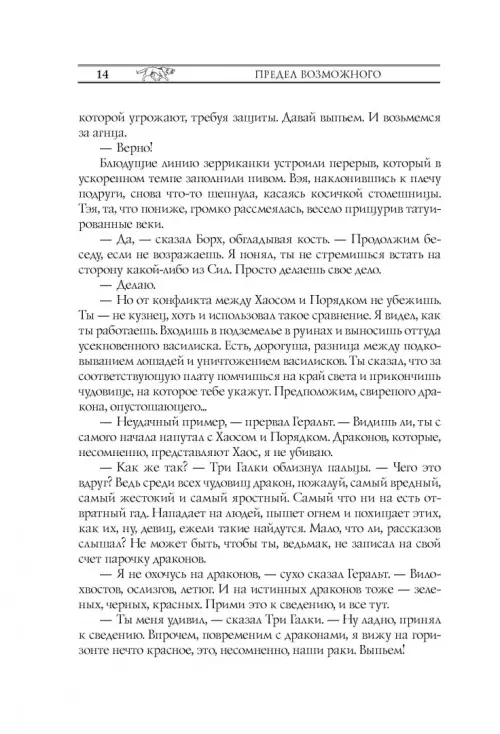 14 ПРЕДЕЛ ВОЗМОЖНОГО

которой угрожают, требуя защиты. Давай выпьем. И возьмемся за агнца.

— Верно!

Блюдущие линию зерриканки устроили перерыв, который в ускоренном темпе заполнили пивом. Вэя, наклонившись к плечу подруги, снова что-то шепнула, касаясь косичкой столешницы. Тэя, та, что пониже, громко рассмеялась, весело прищурив татуированные веки.

— Да, — сказал Борх, обгладывая кость. — Продолжим беседу, если не возражаешь. Я понял, ты не стремишься встать на сторону какой-либо из Сил. Просто делаешь свое дело.

— Делаю.

— Но от конфликта между Хаосом и Порядком не убежишь. Ты — не кузнец, хоть и использовал такое сравнение. Я видел, как ты работаешь. Входишь в подземелье в руинах и выносишь оттуда усекновенного василиска. Есть, дорогуша, разница между подковыванием лошадей и уничтожением василисков. Ты сказал, что за соответствующую плату помчишься на край света и прикончишь чудовище, на которое тебе укажут. Предположим, свирепого дракона, опустошающего...

— Неудачный пример, — прервал Геральт. — Видишь ли, ты с самого начала напутал с Хаосом и Порядком. Драконов, которые, несомненно, представляют Хаос, я не убиваю.

— Как же так? — Три Галки облизнул пальцы. — Чего это вдруг? Ведь среди всех чудовищ дракон, пожалуй, самый вредный, самый жестокий и самый яростный. Самый что ни на есть отвратный гад. Нападает на людей, пышет огнем и похищает этих, как их, ну, девиц, ежели такие найдутся. Мало, что ли, рассказов слышал? Не может быть, чтобы ты, ведьмак, не записал на свой счет парочку драконов.

— Я не охочусь на драконов, — сухо сказал Геральт. — Вилохвостов, ослизгов, летюг. И на истинных драконов тоже — зеленых, черных, красных. Прими это к сведению, и все тут.

— Ты меня удивил, — сказал Три Галки. — Ну ладно, принял к сведению. Впрочем, повременим с драконами, я вижу на горизонте нечто красное, это, несомненно, наши раки. Выпьем!